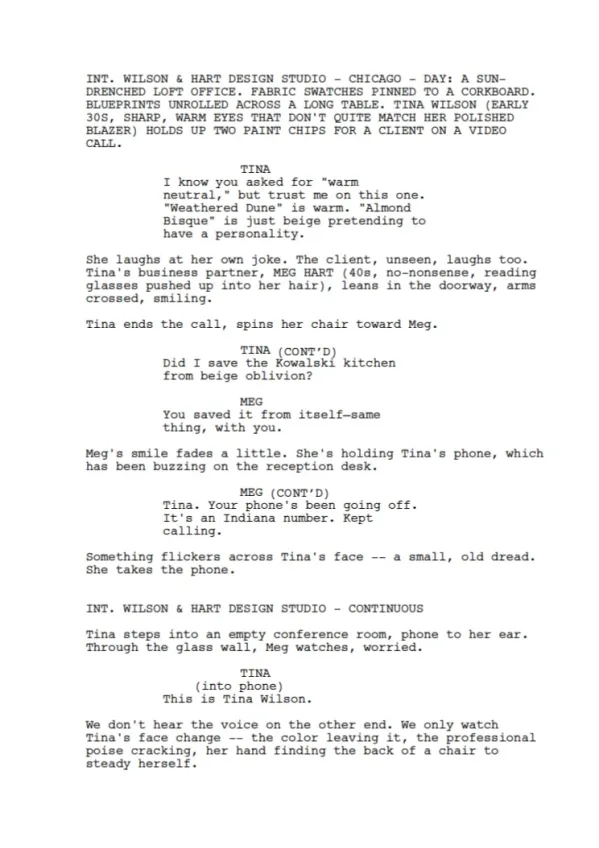 INT. WILSON & HART DESIGN STUDIO - CHICAGO - DAY: A SUN-DRENCHED LOFT OFFICE. FABRIC SWATCHES PINNED TO A CORKBOARD. BLUEPRINTS UNROLLED ACROSS A LONG TABLE. TINA WILSON (EARLY 30S, SHARP, WARM EYES THAT DON'T QUITE MATCH HER POLISHED BLAZER) HOLDS UP TWO PAINT CHIPS FOR A CLIENT ON A VIDEO CALL.

TINA
I know you asked for "warm neutral," but trust me on this one. "Weathered Dune" is warm. "Almond Bisque" is just beige pretending to have a personality.

She laughs at her own joke. The client, unseen, laughs too. Tina's business partner, MEG HART (40s, no-nonsense, reading glasses pushed up into her hair), leans in the doorway, arms crossed, smiling.

Tina ends the call, spins her chair toward Meg.

TINA (CONT'D)
Did I save the Kowalski kitchen from beige oblivion?

MEG
You saved it from itself—same thing, with you.

Meg's smile fades a little. She's holding Tina's phone, which has been buzzing on the reception desk.

MEG (CONT'D)
Tina. Your phone's been going off. It's an Indiana number. Kept calling.

Something flickers across Tina's face -- a small, old dread. She takes the phone.

INT. WILSON & HART DESIGN STUDIO - CONTINUOUS

Tina steps into an empty conference room, phone to her ear. Through the glass wall, Meg watches, worried.

TINA
(into phone)
This is Tina Wilson.

We don't hear the voice on the other end. We only watch Tina's face change -- the color leaving it, the professional poise cracking, her hand finding the back of a chair to steady herself.